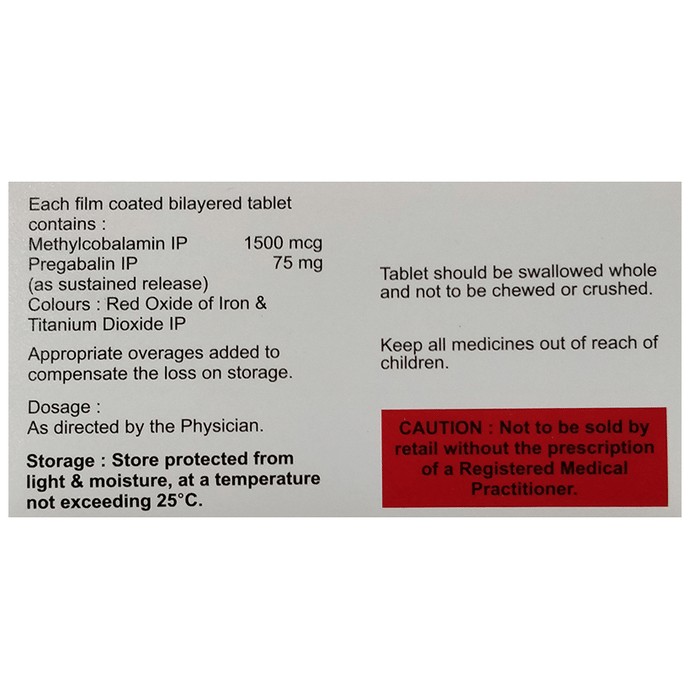 Each film coated bilayered tablet contains :
Methylcobalamin IP 1500 mcg
Pregabalin IP 75 mg
(as sustained release)
Colours : Red Oxide of Iron & Titanium Dioxide IP

Appropriate overages added to compensate the loss on storage.

Dosage :
As directed by the Physician.

Storage : Store protected from light & moisture, at a temperature not exceeding 25°C.

Tablet should be swallowed whole and not to be chewed or crushed.

Keep all medicines out of reach of children.

CAUTION : Not to be sold by retail without the prescription of a Registered Medical Practitioner.